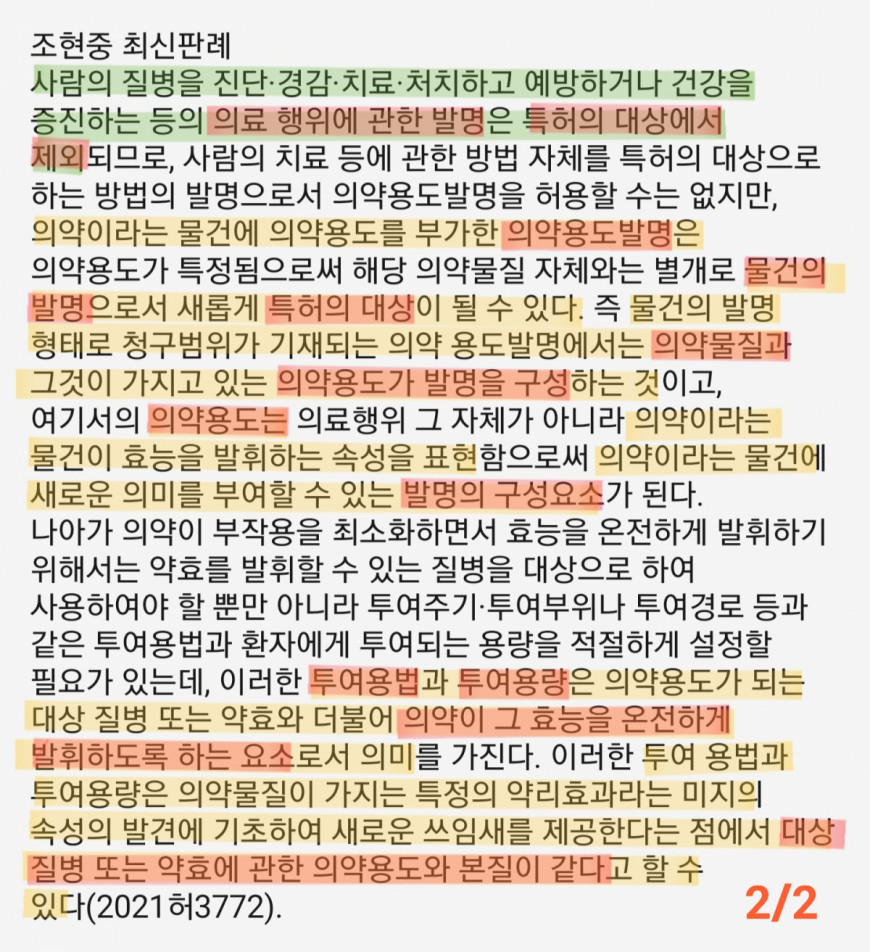 조현중 최신판례
사람의 질병을 진단·경감·치료·처치하고 예방하거나 건강을 증진하는 등의 의료 행위에 관한 발명은 특허의 대상에서 제외되므로, 사람의 치료 등에 관한 방법 자체를 특허의 대상으로 하는 방법의 발명으로서 의약용도발명을 허용할 수는 없지만, 의약이라는 물건에 의약용도를 부가한 의약용도발명은 의약용도가 특정됨으로써 해당 의약물질 자체와는 별개로 물건의 발명으로서 새롭게 특허의 대상이 될 수 있다. 즉 물건의 발명 형태로 청구범위가 기재되는 의약 용도발명에서는 의약물질과 그것이 가지고 있는 의약용도가 발명을 구성하는 것이고, 여기서의 의약용도는 의료행위 그 자체가 아니라 의약이라는 물건이 효능을 발휘하는 속성을 표현함으로써 의약이라는 물건에 새로운 의미를 부여할 수 있는 발명의 구성요소가 된다.
나아가 의약이 부작용을 최소화하면서 효능을 온전하게 발휘하기 위해서는 약효를 발휘할 수 있는 질병을 대상으로 하여 사용하여야 할 뿐만 아니라 투여주기·투여부위나 투여경로 등과 같은 투여용법과 환자에게 투여되는 용량을 적절하게 설정할 필요가 있는데, 이러한 투여용법과 투여용량은 의약용도가 되는 대상 질병 또는 약효와 더불어 의약이 그 효능을 온전하게 발휘하도록 하는 요소로서 의미를 가진다. 이러한 투여 용법과 투여용량은 의약물질이 가지는 특정의 약리효과라는 미지의 속성의 발견에 기초하여 새로운 쓰임새를 제공한다는 점에서 대상 질병 또는 약효에 관한 의약용도와 본질이 같다고 할 수 있다(2021허3772).
2/2